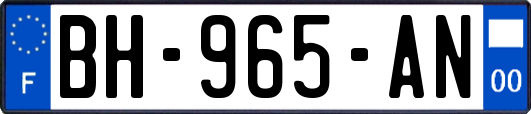 F

BH-965-AN

00